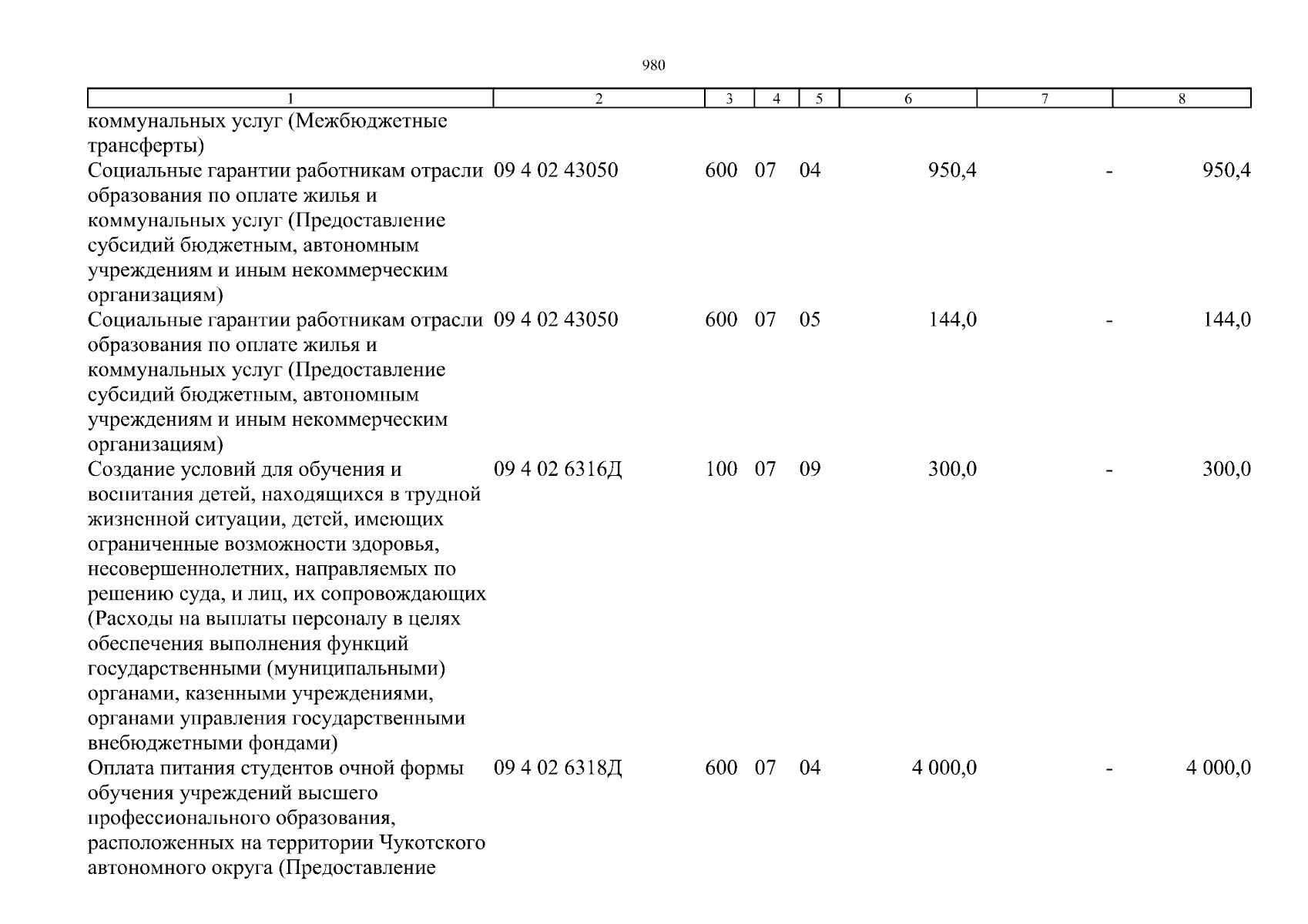 980

| 1 | 2 | 3 | 4 | 5 | 6 | 7 | 8 |
|---|---|---|---|---|---|---|---|
| коммунальных услуг (Межбюджетные трансферты) | | | | | | | |
| Социальные гарантии работникам отрасли образования по оплате жилья и коммунальных услуг (Предоставление субсидий бюджетным, автономным учреждениям и иным некоммерческим организациям) | 09 4 02 43050 | 600 | 07 | 04 | 950,4 | - | 950,4 |
| Социальные гарантии работникам отрасли образования по оплате жилья и коммунальных услуг (Предоставление субсидий бюджетным, автономным учреждениям и иным некоммерческим организациям) | 09 4 02 43050 | 600 | 07 | 05 | 144,0 | - | 144,0 |
| Создание условий для обучения и воспитания детей, находящихся в трудной жизненной ситуации, детей, имеющих ограниченные возможности здоровья, несовершеннолетних, направляемых по решению суда, и лиц, их сопровождающих (Расходы на выплаты персоналу в целях обеспечения выполнения функций государственными (муниципальными) органами, казенными учреждениями, органами управления государственными внебюджетными фондами) | 09 4 02 6316Д | 100 | 07 | 09 | 300,0 | - | 300,0 |
| Оплата питания студентов очной формы обучения учреждений высшего профессионального образования, расположенных на территории Чукотского автономного округа (Предоставление | 09 4 02 6318Д | 600 | 07 | 04 | 4 000,0 | - | 4 000,0 |